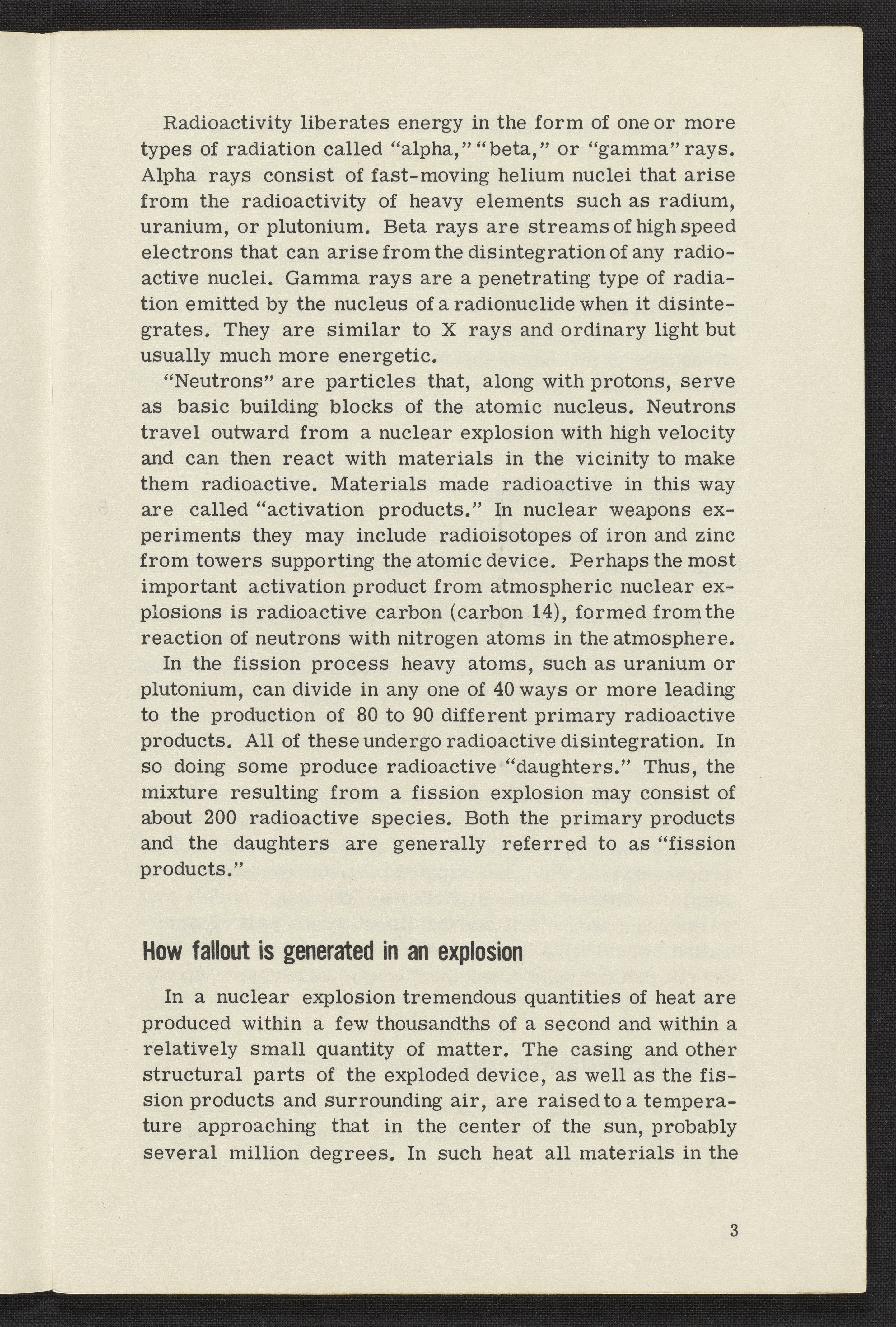 Radioactivity liberates energy in the form of one or more types of radiation called "alpha," "beta," or "gamma" rays. Alpha rays consist of fast-moving helium nuclei that arise from the radioactivity of heavy elements such as radium, uranium, or plutonium. Beta rays are streams of high speed electrons that can arise from the disintegration of any radioactive nuclei. Gamma rays are a penetrating type of radiation emitted by the nucleus of a radionuclide when it disintegrates. They are similar to X rays and ordinary light but usually much more energetic.

"Neutrons" are particles that, along with protons, serve as basic building blocks of the atomic nucleus. Neutrons travel outward from a nuclear explosion with high velocity and can then react with materials in the vicinity to make them radioactive. Materials made radioactive in this way are called "activation products." In nuclear weapons experiments they may include radioisotopes of iron and zinc from towers supporting the atomic device. Perhaps the most important activation product from atmospheric nuclear explosions is radioactive carbon (carbon 14), formed from the reaction of neutrons with nitrogen atoms in the atmosphere.

In the fission process heavy atoms, such as uranium or plutonium, can divide in any one of 40 ways or more leading to the production of 80 to 90 different primary radioactive products. All of these undergo radioactive disintegration. In so doing some produce radioactive "daughters." Thus, the mixture resulting from a fission explosion may consist of about 200 radioactive species. Both the primary products and the daughters are generally referred to as "fission products."

How fallout is generated in an explosion

In a nuclear explosion tremendous quantities of heat are produced within a few thousandths of a second and within a relatively small quantity of matter. The casing and other structural parts of the exploded device, as well as the fission products and surrounding air, are raised to a temperature approaching that in the center of the sun, probably several million degrees. In such heat all materials in the

3